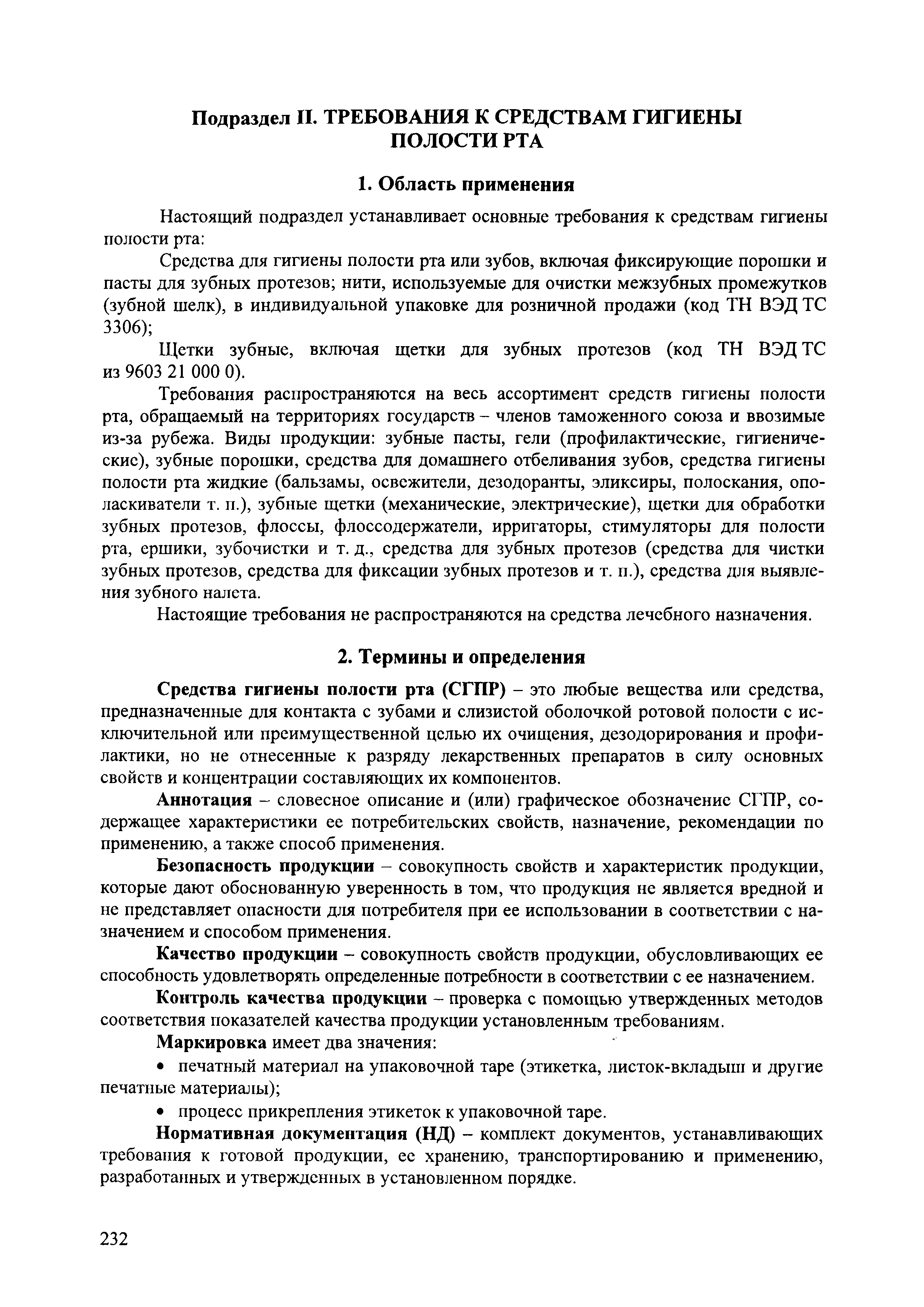 Подраздел II. ТРЕБОВАНИЯ К СРЕДСТВАМ ГИГИЕНЫ ПОЛОСТИ РТА

1. Область применения

Настоящий подраздел устанавливает основные требования к средствам гигиены полости рта:

Средства для гигиены полости рта или зубов, включая фиксирующие порошки и пасты для зубных протезов; нити, используемые для очистки межзубных промежутков (зубной шелк), в индивидуальной упаковке для розничной продажи (код ТН ВЭД ТС 3306);

Щетки зубные, включая щетки для зубных протезов (код ТН ВЭД ТС из 9603 21 000 0).

Требования распространяются на весь ассортимент средств гигиены полости рта, обращаемый на территориях государств – членов таможенного союза и ввозимые из-за рубежа. Виды продукции: зубные пасты, гели (профилактические, гигиенические), зубные порошки, средства для домашнего отбеливания зубов, средства гигиены полости рта жидкие (бальзамы, освежители, дезодоранты, эликсиры, полоскания, ополаскиватели т. п.), зубные щетки (механические, электрические), щетки для обработки зубных протезов, флоссы, флоссодержатели, ирригаторы, стимуляторы для полости рта, ершики, зубочистки и т. д., средства для зубных протезов (средства для чистки зубных протезов, средства для фиксации зубных протезов и т. п.), средства для выявления зубного налета.

Настоящие требования не распространяются на средства лечебного назначения.

2. Термины и определения

Средства гигиены полости рта (СГПР) – это любые вещества или средства, предназначенные для контакта с зубами и слизистой оболочкой ротовой полости с исключительной или преимущественной целью их очищения, дезодорирования и профилактики, но не отнесенные к разряду лекарственных препаратов в силу основных свойств и концентрации составляющих их компонентов.

Аннотация – словесное описание и (или) графическое обозначение СГПР, содержащее характеристики ее потребительских свойств, назначение, рекомендации по применению, а также способ применения.

Безопасность продукции – совокупность свойств и характеристик продукции, которые дают обоснованную уверенность в том, что продукция не является вредной и не представляет опасности для потребителя при ее использовании в соответствии с назначением и способом применения.

Качество продукции – совокупность свойств продукции, обусловливающих ее способность удовлетворять определенные потребности в соответствии с ее назначением.

Контроль качества продукции – проверка с помощью утвержденных методов соответствия показателей качества продукции установленным требованиям.

Маркировка имеет два значения:

• печатный материал на упаковочной таре (этикетка, листок-вкладыш и другие печатные материалы);

• процесс прикрепления этикеток к упаковочной таре.

Нормативная документация (НД) – комплект документов, устанавливающих требования к готовой продукции, ее хранению, транспортированию и применению, разработанных и утвержденных в установленном порядке.

232